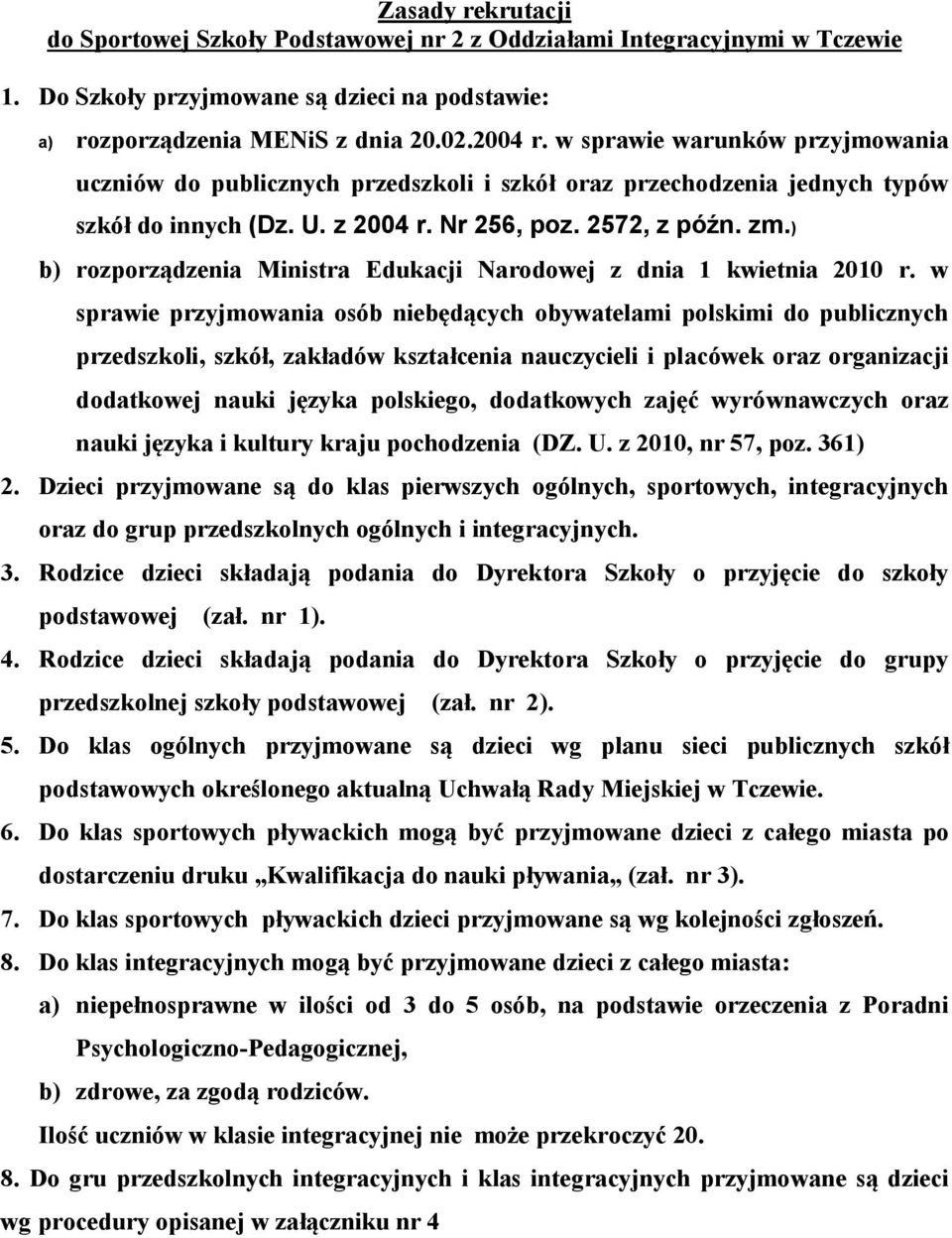 Zasady rekrutacji
do Sportowej Szkoły Podstawowej nr 2 z Oddziałami Integracyjnymi w Tczewie

1. Do Szkoły przyjmowane są dzieci na podstawie:

a) rozporządzenia MENiS z dnia 20.02.2004 r. w sprawie warunków przyjmowania uczniów do publicznych przedszkoli i szkół oraz przechodzenia jednych typów szkół do innych (Dz. U. z 2004 r. Nr 256, poz. 2572, z późn. zm.)

b) rozporządzenia Ministra Edukacji Narodowej z dnia 1 kwietnia 2010 r. w sprawie przyjmowania osób niebędących obywatelami polskimi do publicznych przedszkoli, szkół, zakładów kształcenia nauczycieli i placówek oraz organizacji dodatkowej nauki języka polskiego, dodatkowych zajęć wyrównawczych oraz nauki języka i kultury kraju pochodzenia (DZ. U. z 2010, nr 57, poz. 361)

2. Dzieci przyjmowane są do klas pierwszych ogólnych, sportowych, integracyjnych oraz do grup przedszkolnych ogólnych i integracyjnych.

3. Rodzice dzieci składają podania do Dyrektora Szkoły o przyjęcie do szkoły podstawowej (zał. nr 1).

4. Rodzice dzieci składają podania do Dyrektora Szkoły o przyjęcie do grupy przedszkolnej szkoły podstawowej (zał. nr 2).

5. Do klas ogólnych przyjmowane są dzieci wg planu sieci publicznych szkół podstawowych określonego aktualną Uchwałą Rady Miejskiej w Tczewie.

6. Do klas sportowych pływackich mogą być przyjmowane dzieci z całego miasta po dostarczeniu druku „Kwalifikacja do nauki pływania„ (zał. nr 3).

7. Do klas sportowych pływackich dzieci przyjmowane są wg kolejności zgłoszeń.

8. Do klas integracyjnych mogą być przyjmowane dzieci z całego miasta:

a) niepełnosprawne w ilości od 3 do 5 osób, na podstawie orzeczenia z Poradni Psychologiczno-Pedagogicznej,

b) zdrowe, za zgodą rodziców.

Ilość uczniów w klasie integracyjnej nie może przekroczyć 20.

8. Do gru przedszkolnych integracyjnych i klas integracyjnych przyjmowane są dzieci wg procedury opisanej w załączniku nr 4